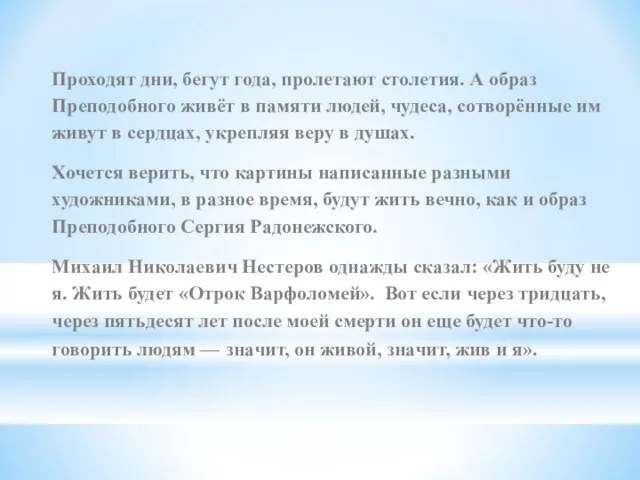 Проходят дни, бегут года, пролетают столетия. А образ Преподобного живёт в памяти людей, чудеса, сотворённые им живут в сердцах, укрепляя веру в душах.

Хочется верить, что картины написанные разными художниками, в разное время, будут жить вечно, как и образ Преподобного Сергия Радонежского.

Михаил Николаевич Нестеров однажды сказал: «Жить буду не я. Жить будет «Отрок Варфоломей». Вот если через тридцать, через пятьдесят лет после моей смерти он еще будет что-то говорить людям — значит, он живой, значит, жив и я».